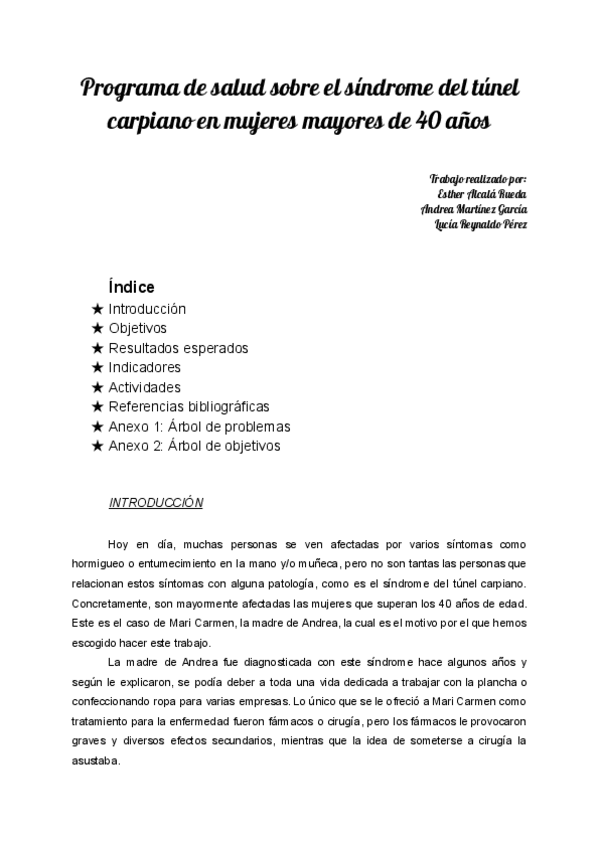 Programa de salud sobre el síndrome del túnel carpiano en mujeres mayores de 40 años

Trabajo realizado por:
Esther Alcalá Rueda
Andrea Martínez García
Lucía Reynaldo Pérez

Índice
★ Introducción
★ Objetivos
★ Resultados esperados
★ Indicadores
★ Actividades
★ Referencias bibliográficas
★ Anexo 1: Árbol de problemas
★ Anexo 2: Árbol de objetivos

INTRODUCCIÓN

Hoy en día, muchas personas se ven afectadas por varios síntomas como hormigueo o entumecimiento en la mano y/o muñeca, pero no son tantas las personas que relacionan estos síntomas con alguna patología, como es el síndrome del túnel carpiano. Concretamente, son mayormente afectadas las mujeres que superan los 40 años de edad. Este es el caso de Mari Carmen, la madre de Andrea, la cual es el motivo por el que hemos escogido hacer este trabajo.

La madre de Andrea fue diagnosticada con este síndrome hace algunos años y según le explicaron, se podía deber a toda una vida dedicada a trabajar con la plancha o confeccionando ropa para varias empresas. Lo único que se le ofreció a Mari Carmen como tratamiento para la enfermedad fueron fármacos o cirugía, pero los fármacos le provocaron graves y diversos efectos secundarios, mientras que la idea de someterse a cirugía la asustaba.